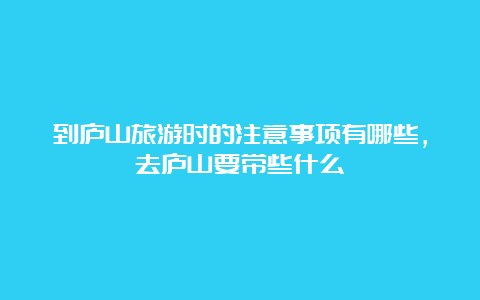 到庐山旅游时的注意事项有哪些，去庐山要带些什么